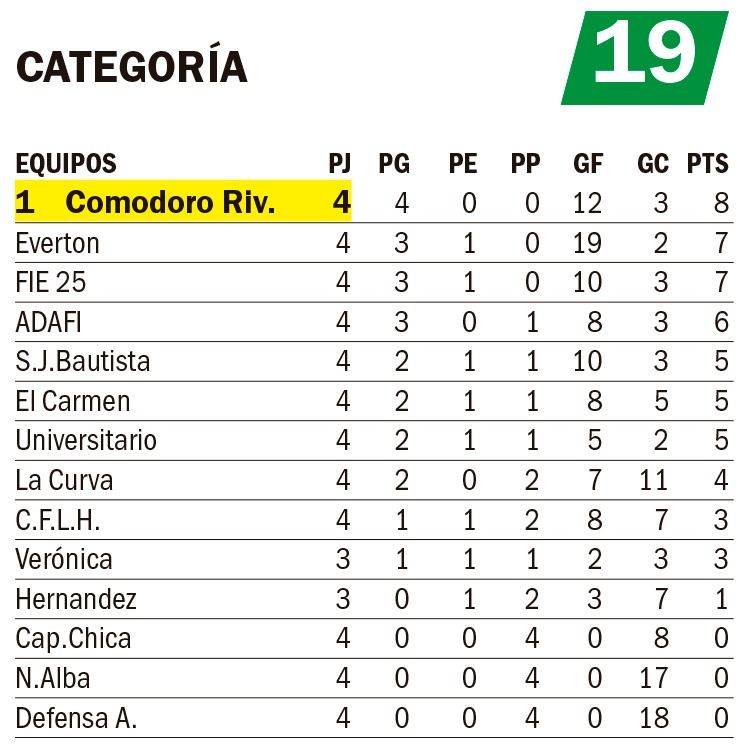 CATEGORÍA 19

| EQUIPOS | PJ | PG | PE | PP | GF | GC | PTS |
|---|---|---|---|---|---|---|---|
| 1 Comodoro Riv. | 4 | 4 | 0 | 0 | 12 | 3 | 8 |
| Everton | 4 | 3 | 1 | 0 | 19 | 2 | 7 |
| FIE 25 | 4 | 3 | 1 | 0 | 10 | 3 | 7 |
| ADAFI | 4 | 3 | 0 | 1 | 8 | 3 | 6 |
| S.J.Bautista | 4 | 2 | 1 | 1 | 10 | 3 | 5 |
| El Carmen | 4 | 2 | 1 | 1 | 8 | 5 | 5 |
| Universitario | 4 | 2 | 1 | 1 | 5 | 2 | 5 |
| La Curva | 4 | 2 | 0 | 2 | 7 | 11 | 4 |
| C.F.L.H. | 4 | 1 | 1 | 2 | 8 | 7 | 3 |
| Verónica | 3 | 1 | 1 | 1 | 2 | 3 | 3 |
| Hernandez | 3 | 0 | 1 | 2 | 3 | 7 | 1 |
| Cap.Chica | 4 | 0 | 0 | 4 | 0 | 8 | 0 |
| N.Alba | 4 | 0 | 0 | 4 | 0 | 17 | 0 |
| Defensa A. | 4 | 0 | 0 | 4 | 0 | 18 | 0 |